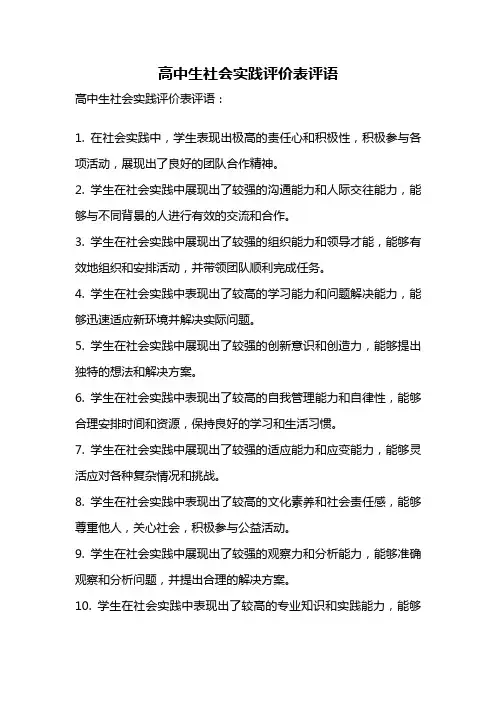 高中生社会实践评价表评语

高中生社会实践评价表评语：

1. 在社会实践中，学生表现出极高的责任心和积极性，积极参与各项活动，展现出了良好的团队合作精神。

2. 学生在社会实践中展现出了较强的沟通能力和人际交往能力，能够与不同背景的人进行有效的交流和合作。

3. 学生在社会实践中展现出了较强的组织能力和领导才能，能够有效地组织和安排活动，并带领团队顺利完成任务。

4. 学生在社会实践中表现出了较高的学习能力和问题解决能力，能够迅速适应新环境并解决实际问题。

5. 学生在社会实践中展现出了较强的创新意识和创造力，能够提出独特的想法和解决方案。

6. 学生在社会实践中表现出了较高的自我管理能力和自律性，能够合理安排时间和资源，保持良好的学习和生活习惯。

7. 学生在社会实践中展现出了较强的适应能力和应变能力，能够灵活应对各种复杂情况和挑战。

8. 学生在社会实践中表现出了较高的文化素养和社会责任感，能够尊重他人，关心社会，积极参与公益活动。

9. 学生在社会实践中展现出了较强的观察力和分析能力，能够准确观察和分析问题，并提出合理的解决方案。

10. 学生在社会实践中表现出了较高的专业知识和实践能力，能够